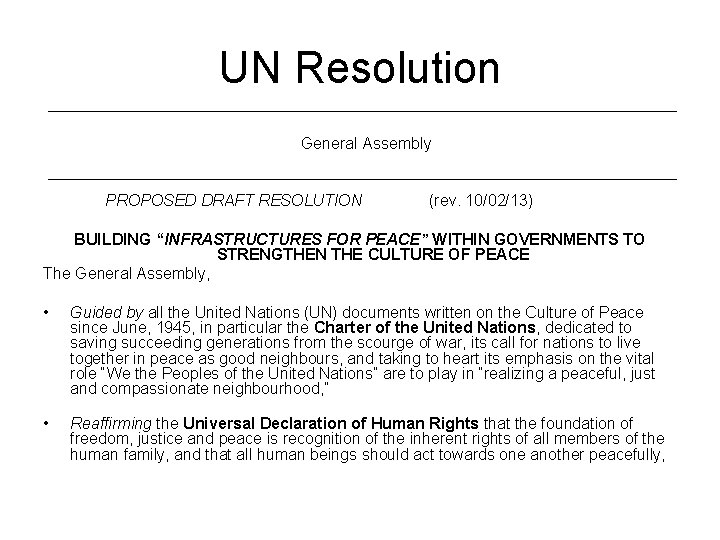 UN Resolution

General Assembly

PROPOSED DRAFT RESOLUTION (rev. 10/02/13)

BUILDING "INFRASTRUCTURES FOR PEACE" WITHIN GOVERNMENTS TO STRENGTHEN THE CULTURE OF PEACE

The General Assembly,

• Guided by all the United Nations (UN) documents written on the Culture of Peace since June, 1945, in particular the Charter of the United Nations, dedicated to saving succeeding generations from the scourge of war, its call for nations to live together in peace as good neighbours, and taking to heart its emphasis on the vital role "We the Peoples of the United Nations" are to play in "realizing a peaceful, just and compassionate neighbourhood,"

• Reaffirming the Universal Declaration of Human Rights that the foundation of freedom, justice and peace is recognition of the inherent rights of all members of the human family, and that all human beings should act towards one another peacefully,